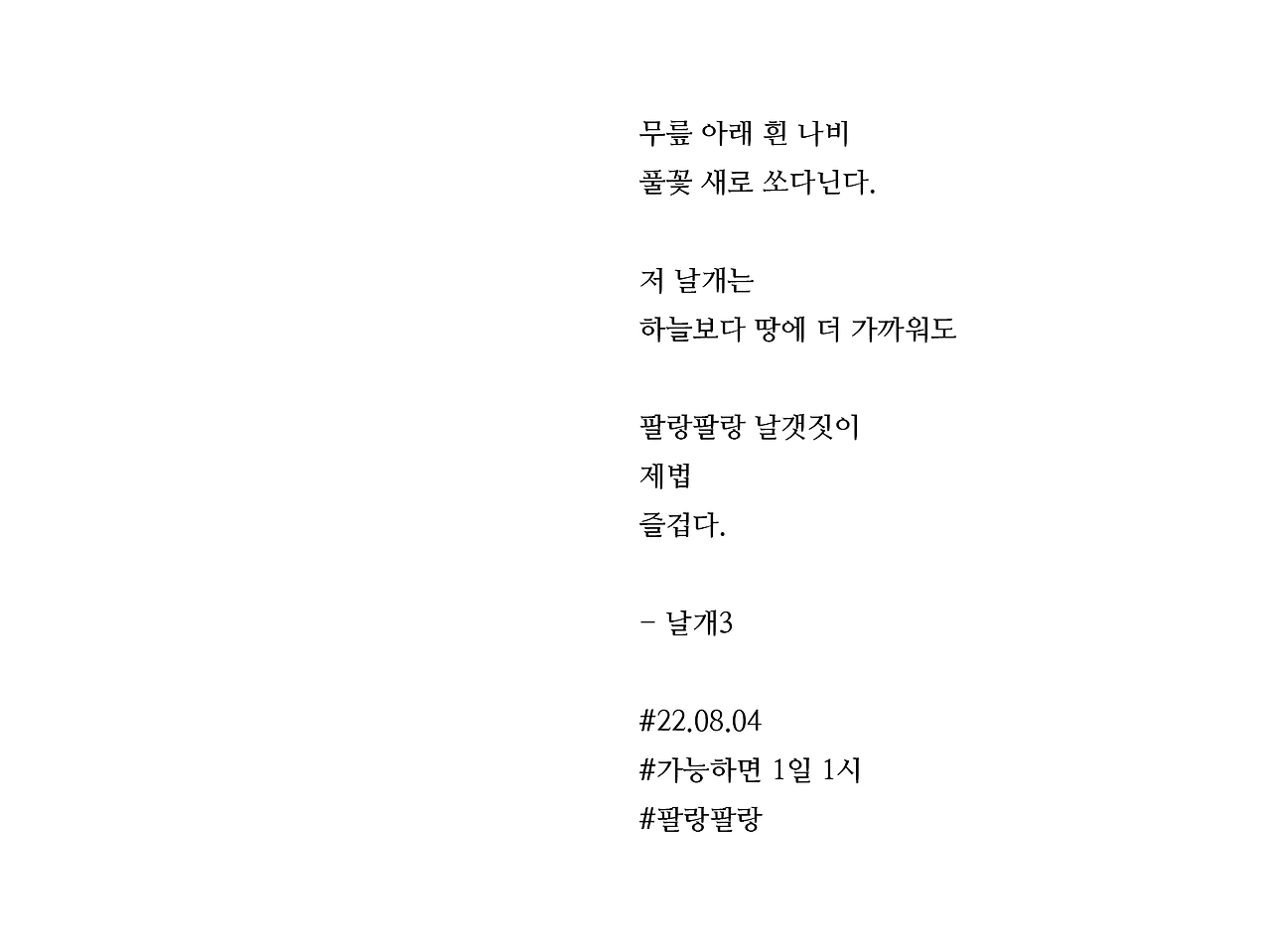 무릎 아래 흰 나비
풀꽃 새로 쏘다닌다.

저 날개는
하늘보다 땅에 더 가까워도

팔랑팔랑 날갯짓이
제법
즐겁다.

- 날개3

#22.08.04
#가능하면 1일 1시
#팔랑팔랑